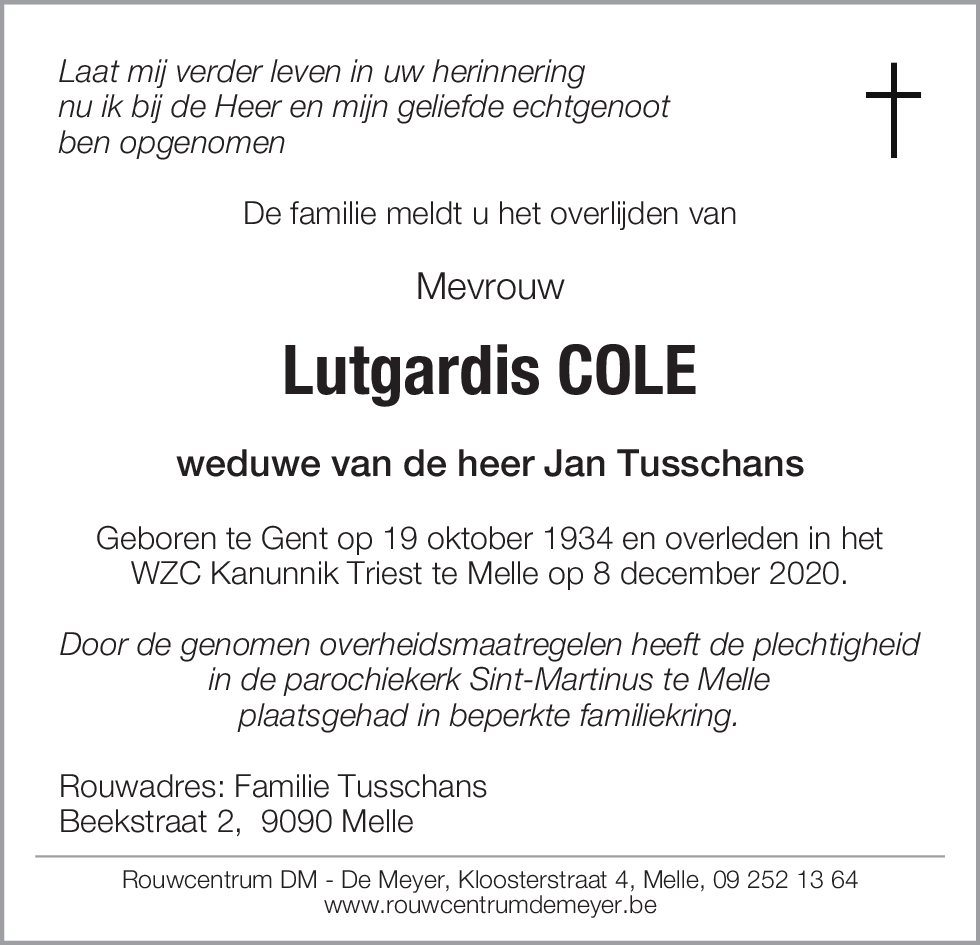 Laat mij verder leven in uw herinnering
nu ik bij de Heer en mijn geliefde echtgenoot
ben opgenomen

De familie meldt u het overlijden van

Mevrouw

Lutgardis COLE

weduwe van de heer Jan Tusschans

Geboren te Gent op 19 oktober 1934 en overleden in het WZC Kanunnik Triest te Melle op 8 december 2020.

Door de genomen overheidsmaatregelen heeft de plechtigheid in de parochiekerk Sint-Martinus te Melle plaatsgehad in beperkte familiekring.

Rouwadres: Familie Tusschans
Beekstraat 2, 9090 Melle

Rouwcentrum DM - De Meyer, Kloosterstraat 4, Melle, 09 252 13 64
www.rouwcentrumdemeyer.be